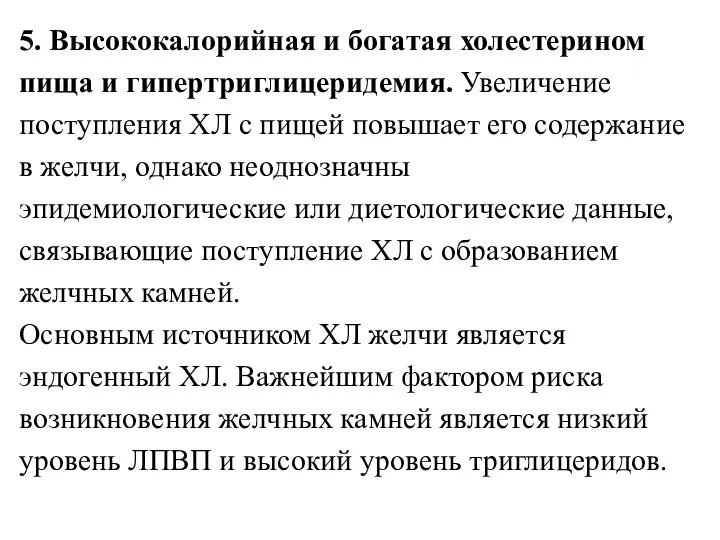 5. Высококалорийная и богатая холестерином пища и гипертриглицеридемия. Увеличение поступления ХЛ с пищей повышает его содержание в желчи, однако неоднозначны эпидемиологические или диетологические данные, связывающие поступление ХЛ с образованием желчных камней.
Основным источником ХЛ желчи является эндогенный ХЛ. Важнейшим фактором риска возникновения желчных камней является низкий уровень ЛПВП и высокий уровень триглицеридов.